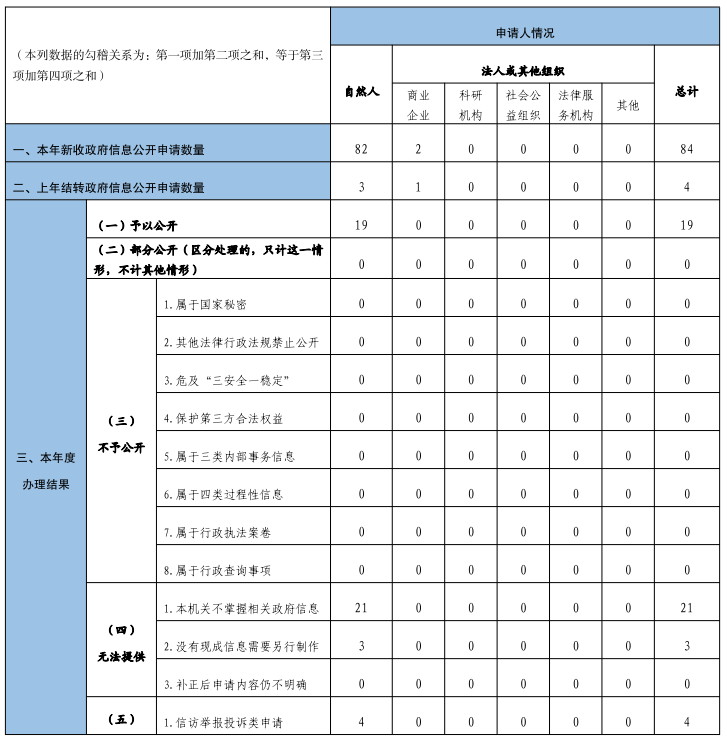 | （本列数据的勾稽关系为：第一项加第二项之和，等于第三项加第四项之和） | | | 申请人情况 | | | | | | |
|---|---|---|---|---|---|---|---|---|---|
| | | | 自然人 | 法人或其他组织 | | | | | 总计 |
| | | | | 商业企业 | 科研机构 | 社会公益组织 | 法律服务机构 | 其他 | |
| 一、本年新收政府信息公开申请数量 | | | 82 | 2 | 0 | 0 | 0 | 0 | 84 |
| 二、上年结转政府信息公开申请数量 | | | 3 | 1 | 0 | 0 | 0 | 0 | 4 |
| 三、本年度办理结果 | （一）予以公开 | | 19 | 0 | 0 | 0 | 0 | 0 | 19 |
| | （二）部分公开（区分处理的，只计这一情形，不计其他情形） | | 0 | 0 | 0 | 0 | 0 | 0 | 0 |
| | （三）不予公开 | 1.属于国家秘密 | 0 | 0 | 0 | 0 | 0 | 0 | 0 |
| | | 2.其他法律行政法规禁止公开 | 0 | 0 | 0 | 0 | 0 | 0 | 0 |
| | | 3.危及“三安全一稳定” | 0 | 0 | 0 | 0 | 0 | 0 | 0 |
| | | 4.保护第三方合法权益 | 0 | 0 | 0 | 0 | 0 | 0 | 0 |
| | | 5.属于三类内部事务信息 | 0 | 0 | 0 | 0 | 0 | 0 | 0 |
| | | 6.属于四类过程性信息 | 0 | 0 | 0 | 0 | 0 | 0 | 0 |
| | | 7.属于行政执法案卷 | 0 | 0 | 0 | 0 | 0 | 0 | 0 |
| | | 8.属于行政查询事项 | 0 | 0 | 0 | 0 | 0 | 0 | 0 |
| | （四）无法提供 | 1.本机关不掌握相关政府信息 | 21 | 0 | 0 | 0 | 0 | 0 | 21 |
| | | 2.没有现成信息需要另行制作 | 3 | 0 | 0 | 0 | 0 | 0 | 3 |
| | | 3.补正后申请内容仍不明确 | 0 | 0 | 0 | 0 | 0 | 0 | 0 |
| | （五） | 1.信访举报投诉类申请 | 4 | 0 | 0 | 0 | 0 | 0 | 4 |